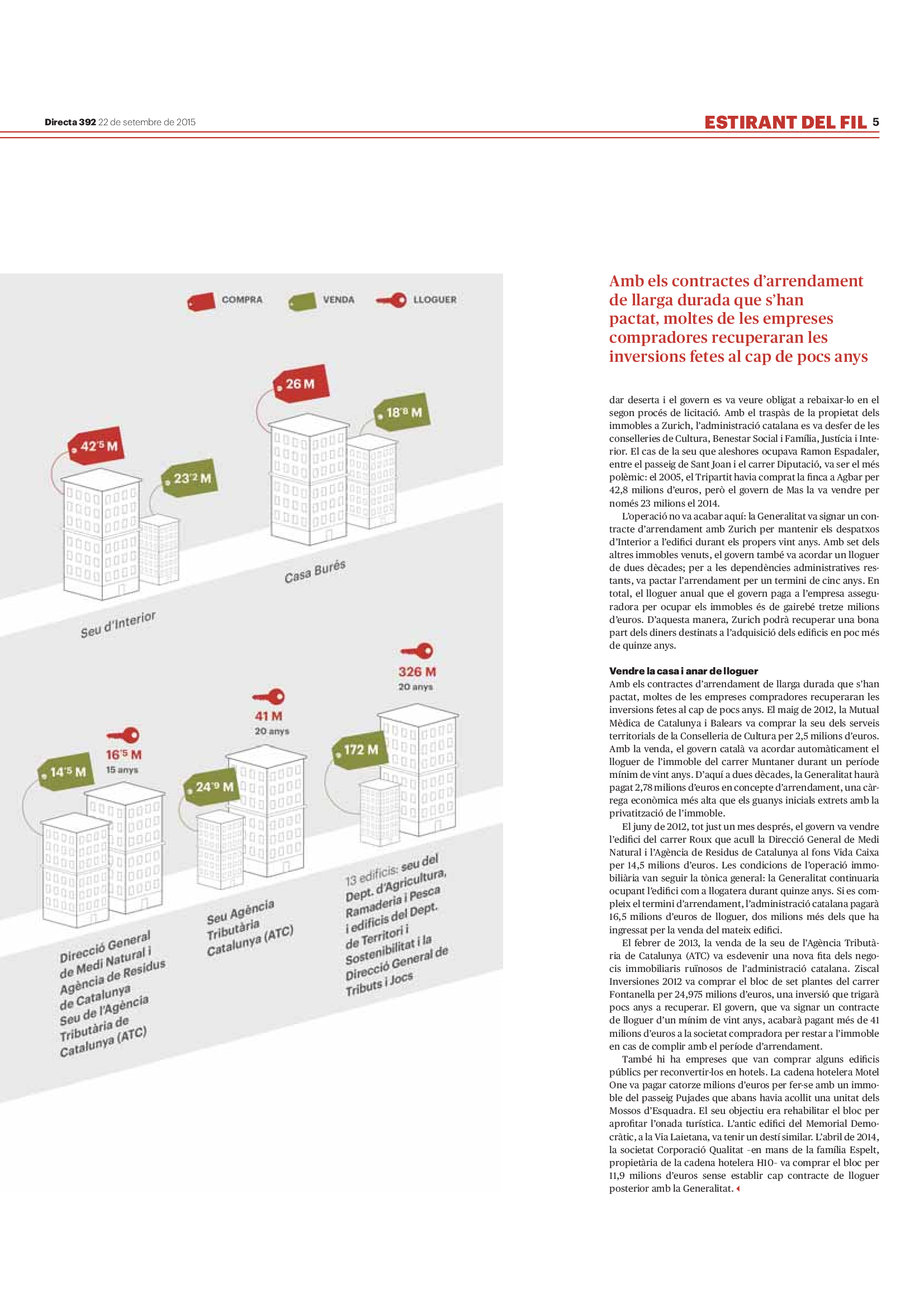 Directa 392 22 de setembre de 2015

ESTIRANT DEL FIL 5

COMPRA VENDA LLOGUER

42'5 M
23'2 M
Seu d'Interior

26 M
18'8 M
Casa Burés

14'5 M
16'5 M
15 anys
Direcció General de Medi Natural i Agència de Residus de Catalunya
Seu de l'Agència Tributària de Catalunya (ATC)

24'9 M
41 M
20 anys
Seu Agència Tributària Catalunya (ATC)

172 M
326 M
20 anys
13 edificis: seu del Dept. d'Agricultura, Ramaderia i Pesca i edificis del Dept. de Territori i Sostenibilitat i la Direcció General de Tributs i Jocs

Amb els contractes d'arrendament de llarga durada que s'han pactat, moltes de les empreses compradores recuperaran les inversions fetes al cap de pocs anys

dar deserta i el govern es va veure obligat a rebaixar-lo en el segon procés de licitació. Amb el traspàs de la propietat dels immobles a Zurich, l'administració catalana es va desfer de les conselleries de Cultura, Benestar Social i Família, Justícia i Interior. El cas de la seu que aleshores ocupava Ramon Espadaler, entre el passeig de Sant Joan i el carrer Diputació, va ser el més polèmic: el 2005, el Tripartit havia comprat la finca a Agbar per 42,8 milions d'euros, però el govern de Mas la va vendre per només 23 milions el 2014.

L'operació no va acabar aquí: la Generalitat va signar un contracte d'arrendament amb Zurich per mantenir els despatxos d'Interior a l'edifici durant els propers vint anys. Amb set dels altres immobles venuts, el govern també va acordar un lloguer de dues dècades; per a les dependències administratives restants, va pactar l'arrendament per un termini de cinc anys. En total, el lloguer anual que el govern paga a l'empresa asseguradora per ocupar els immobles és de gairebé tretze milions d'euros. D'aquesta manera, Zurich podrà recuperar una bona part dels diners destinats a l'adquisició dels edificis en poc més de quinze anys.

Vendre la casa i anar de lloguer
Amb els contractes d'arrendament de llarga durada que s'han pactat, moltes de les empreses compradores recuperaran les inversions fetes al cap de pocs anys. El maig de 2012, la Mutual Mèdica de Catalunya i Balears va comprar la seu dels serveis territorials de la Conselleria de Cultura per 2,5 milions d'euros. Amb la venda, el govern català va acordar automàticament el lloguer de l'immoble del carrer Muntaner durant un període mínim de vint anys. D'aquí a dues dècades, la Generalitat haurà pagat 2,78 milions d'euros en concepte d'arrendament, una càrrega econòmica més alta que els guanys inicials extrets amb la privatització de l'immoble.

El juny de 2012, tot just un mes després, el govern va vendre l'edifici del carrer Roux que acull la Direcció General de Medi Natural i l'Agència de Residus de Catalunya al fons Vida Caixa per 14,5 milions d'euros. Les condicions de l'operació immobiliària van seguir la tònica general: la Generalitat continuaria ocupant l'edifici com a llogatera durant quinze anys. Si es compleix el termini d'arrendament, l'administració catalana pagarà 16,5 milions d'euros de lloguer, dos milions més dels que ha ingressat per la venda del mateix edifici.

El febrer de 2013, la venda de la seu de l'Agència Tributària de Catalunya (ATC) va esdevenir una nova fita dels negocis immobiliaris ruïnosos de l'administració catalana. Ziscal Inversiones 2012 va comprar el bloc de set plantes del carrer Fontanella per 24,975 milions d'euros, una inversió que trigarà pocs anys a recuperar. El govern, que va signar un contracte de lloguer d'un mínim de vint anys, acabarà pagant més de 41 milions d'euros a la societat compradora per restar a l'immoble en cas de complir amb el període d'arrendament.

També hi ha empreses que van comprar alguns edificis públics per reconvertir-los en hotels. La cadena hotelera Motel One va pagar catorze milions d'euros per fer-se amb un immoble del passeig Pujades que abans havia acollit una unitat dels Mossos d'Esquadra. El seu objectiu era rehabilitar el bloc per aprofitar l'onada turística. L'antic edifici del Memorial Democràtic, a la Via Laietana, va tenir un destí similar. L'abril de 2014, la societat Corporació Qualitat –en mans de la família Espelt, propietària de la cadena hotelera H10– va comprar el bloc per 11,9 milions d'euros sense establir cap contracte de lloguer posterior amb la Generalitat.